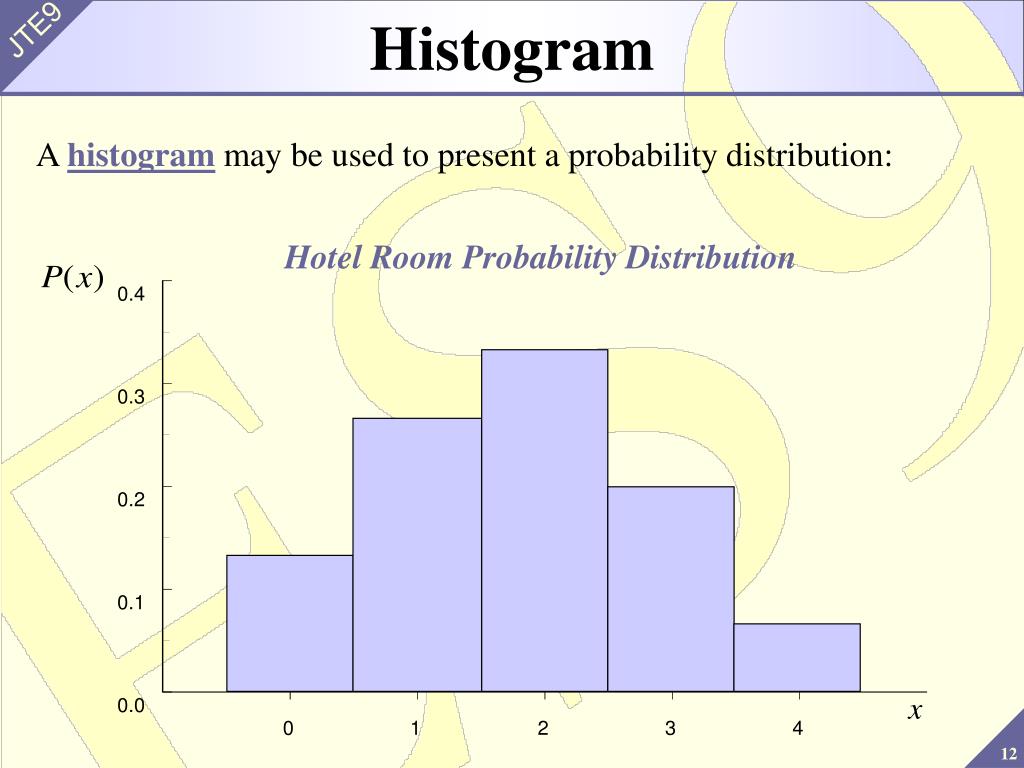 JTE9

Histogram

A histogram may be used to present a probability distribution:

Hotel Room Probability Distribution

$P(x)$

0.4

0.3

0.2

0.1

0.0

0 1 2 3 4

$x$

12